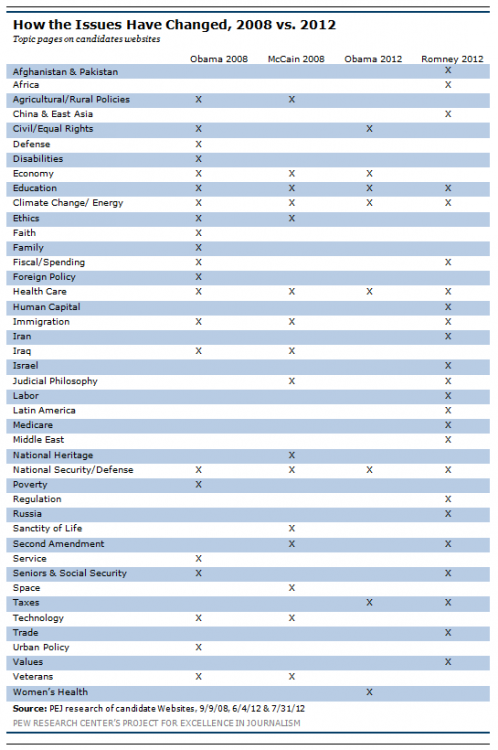 How the Issues Have Changed, 2008 vs. 2012

Topic pages on candidates websites

| | Obama 2008 | McCain 2008 | Obama 2012 | Romney 2012 |
|---|---|---|---|---|
| Afghanistan & Pakistan | | | | X |
| Africa | | | | X |
| Agricultural/Rural Policies | X | X | | |
| China & East Asia | | | | X |
| Civil/Equal Rights | X | | X | |
| Defense | X | | | |
| Disabilities | X | | | |
| Economy | X | X | X | |
| Education | X | X | X | X |
| Climate Change/ Energy | X | X | X | X |
| Ethics | X | X | | |
| Faith | X | | | |
| Family | X | | | |
| Fiscal/Spending | X | | | X |
| Foreign Policy | X | | | |
| Health Care | X | X | X | X |
| Human Capital | | | | X |
| Immigration | X | X | | X |
| Iran | | | | X |
| Iraq | X | X | | |
| Israel | | | | X |
| Judicial Philosophy | | X | | X |
| Labor | | | | X |
| Latin America | | | | X |
| Medicare | | | | X |
| Middle East | | | | X |
| National Heritage | | X | | |
| National Security/Defense | X | X | X | X |
| Poverty | X | | | |
| Regulation | | | | X |
| Russia | | | | X |
| Sanctity of Life | | X | | |
| Second Amendment | | X | | X |
| Service | X | | | |
| Seniors & Social Security | X | | | X |
| Space | | X | | |
| Taxes | | | X | X |
| Technology | X | X | | |
| Trade | | | | X |
| Urban Policy | X | | | |
| Values | | | | X |
| Veterans | X | X | | |
| Women's Health | | | X | |

Source: PEJ research of candidate Websites, 9/9/08, 6/4/12 & 7/31/12

PEW RESEARCH CENTER'S PROJECT FOR EXCELLENCE IN JOURNALISM